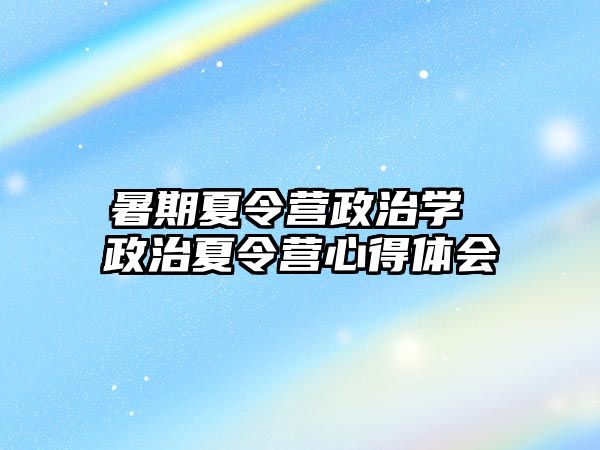 暑期夏令营政治学
政治夏令营心得体会